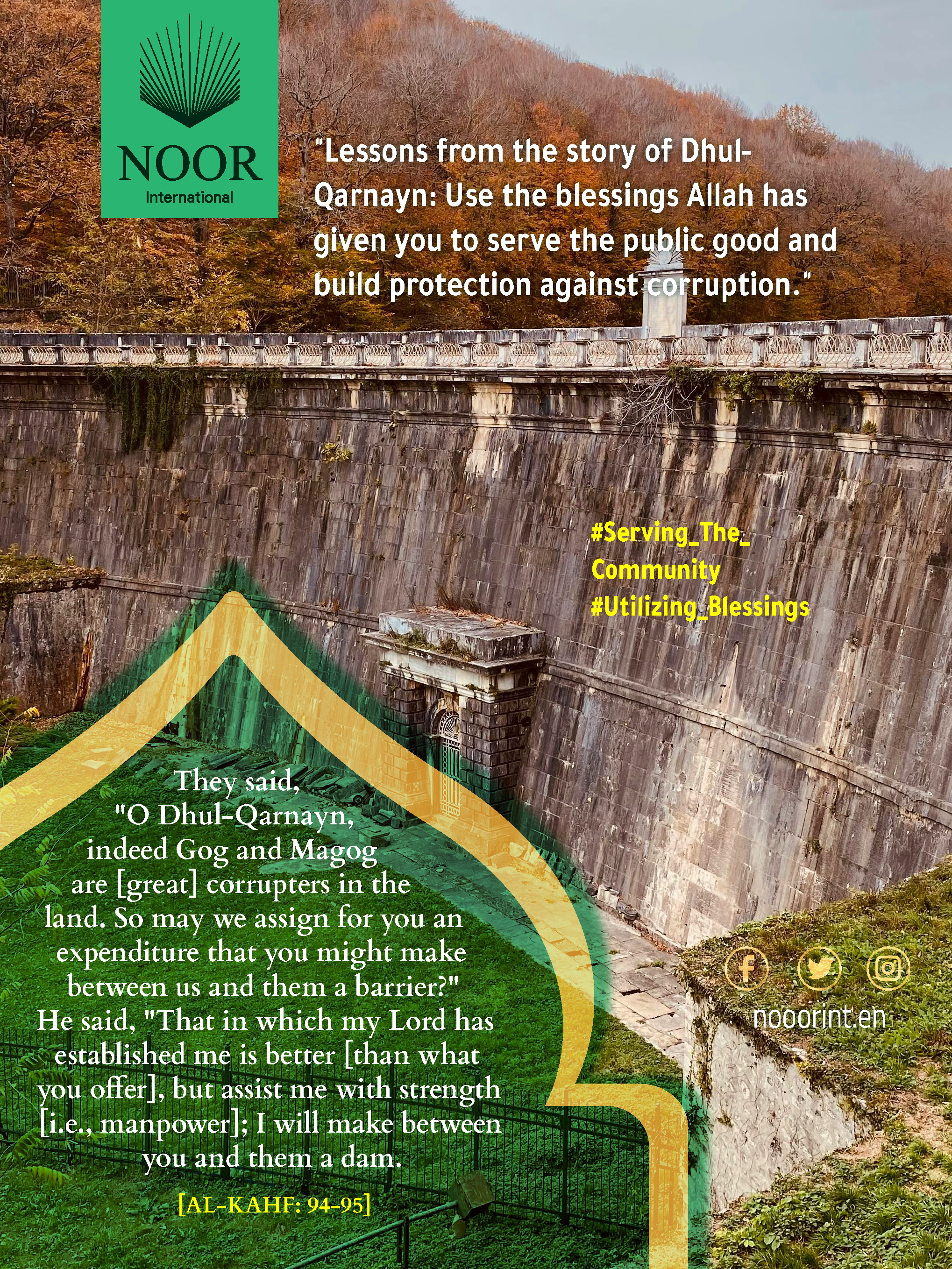 NOOR
International

"Lessons from the story of Dhul-Qarnayn: Use the blessings Allah has given you to serve the public good and build protection against corruption."

#Serving_The_Community
#Utilizing_Blessings

They said, "O Dhul-Qarnayn, indeed Gog and Magog are [great] corrupters in the land. So may we assign for you an expenditure that you might make between us and them a barrier?" He said, "That in which my Lord has established me is better [than what you offer], but assist me with strength [i.e., manpower]; I will make between you and them a dam.

[AL-KAHF: 94-95]

nooorint.en